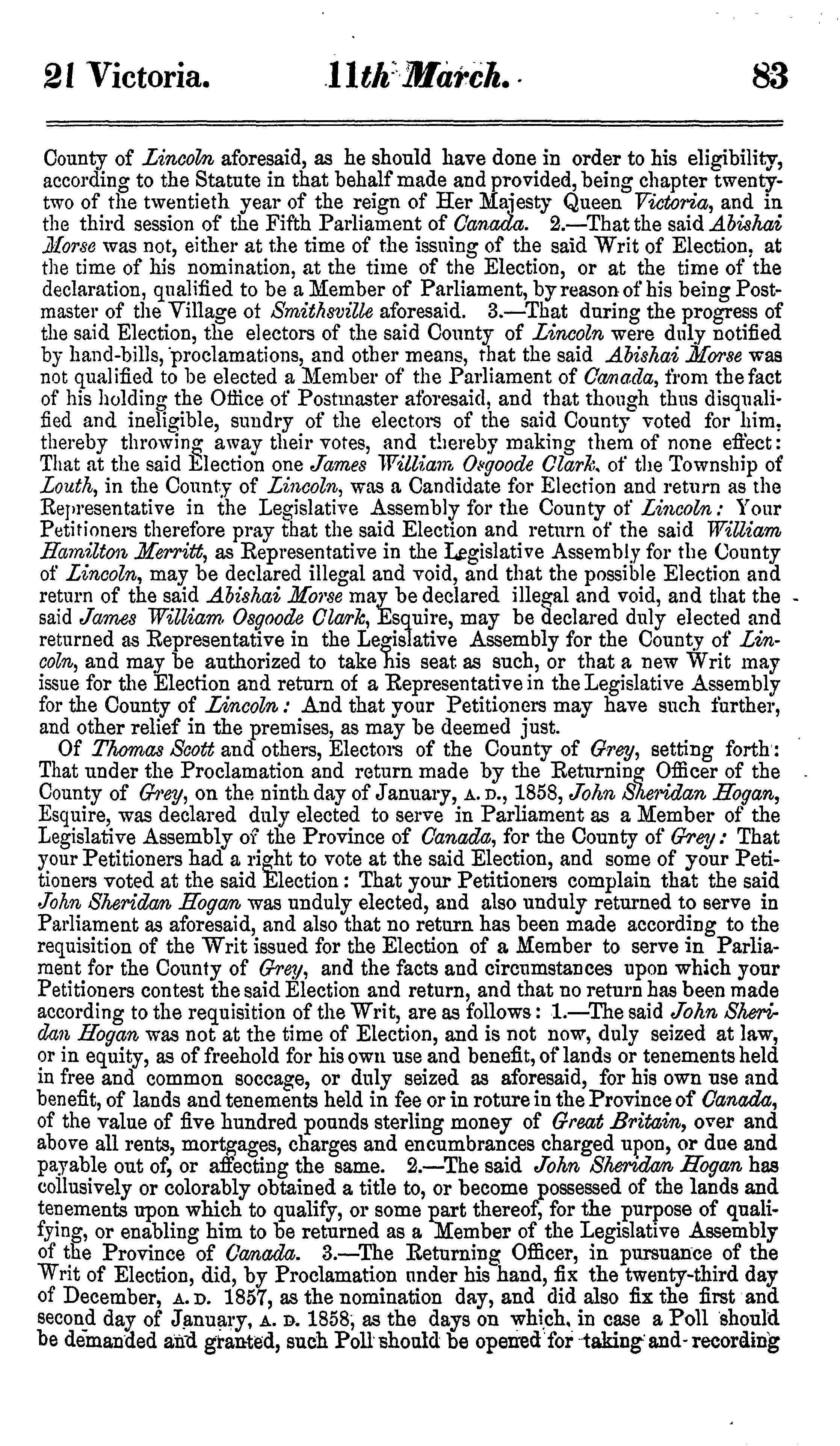 21 Victoria. 11th March. 83

County of Lincoln aforesaid, as he should have done in order to his eligibility, according to the Statute in that behalf made and provided, being chapter twenty-two of the twentieth year of the reign of Her Majesty Queen Victoria, and in the third session of the Fifth Parliament of Canada. 2.—That the said Abishai Morse was not, either at the time of the issuing of the said Writ of Election, at the time of his nomination, at the time of the Election, or at the time of the declaration, qualified to be a Member of Parliament, by reason of his being Postmaster of the Village of Smithsville aforesaid. 3.—That during the progress of the said Election, the electors of the said County of Lincoln were duly notified by hand-bills, proclamations, and other means, that the said Abishai Morse was not qualified to be elected a Member of the Parliament of Canada, from the fact of his holding the Office of Postmaster aforesaid, and that though thus disqualified and ineligible, sundry of the electors of the said County voted for him, thereby throwing away their votes, and thereby making them of none effect: That at the said Election one James William Osgoode Clark, of the Township of Louth, in the County of Lincoln, was a Candidate for Election and return as the Representative in the Legislative Assembly for the County of Lincoln: Your Petitioners therefore pray that the said Election and return of the said William Hamilton Merritt, as Representative in the Legislative Assembly for the County of Lincoln, may be declared illegal and void, and that the possible Election and return of the said Abishai Morse may be declared illegal and void, and that the said James William Osgoode Clark, Esquire, may be declared duly elected and returned as Representative in the Legislative Assembly for the County of Lincoln, and may be authorized to take his seat as such, or that a new Writ may issue for the Election and return of a Representative in the Legislative Assembly for the County of Lincoln: And that your Petitioners may have such further, and other relief in the premises, as may be deemed just.

Of Thomas Scott and others, Electors of the County of Grey, setting forth: That under the Proclamation and return made by the Returning Officer of the County of Grey, on the ninth day of January, A. D., 1858, John Sheridan Hogan, Esquire, was declared duly elected to serve in Parliament as a Member of the Legislative Assembly of the Province of Canada, for the County of Grey: That your Petitioners had a right to vote at the said Election, and some of your Petitioners voted at the said Election: That your Petitioners complain that the said John Sheridan Hogan was unduly elected, and also unduly returned to serve in Parliament as aforesaid, and also that no return has been made according to the requisition of the Writ issued for the Election of a Member to serve in Parliament for the County of Grey, and the facts and circumstances upon which your Petitioners contest the said Election and return, and that no return has been made according to the requisition of the Writ, are as follows: 1.—The said John Sheridan Hogan was not at the time of Election, and is not now, duly seized at law, or in equity, as of freehold for his own use and benefit, of lands or tenements held in free and common soccage, or duly seized as aforesaid, for his own use and benefit, of lands and tenements held in fee or in roture in the Province of Canada, of the value of five hundred pounds sterling money of Great Britain, over and above all rents, mortgages, charges and encumbrances charged upon, or due and payable out of, or affecting the same. 2.—The said John Sheridan Hogan has collusively or colorably obtained a title to, or become possessed of the lands and tenements upon which to qualify, or some part thereof, for the purpose of qualifying, or enabling him to be returned as a Member of the Legislative Assembly of the Province of Canada. 3.—The Returning Officer, in pursuance of the Writ of Election, did, by Proclamation under his hand, fix the twenty-third day of December, A. D. 1857, as the nomination day, and did also fix the first and second day of January, A. D. 1858, as the days on which, in case a Poll should be demanded and granted, such Poll should be opened for taking and recording